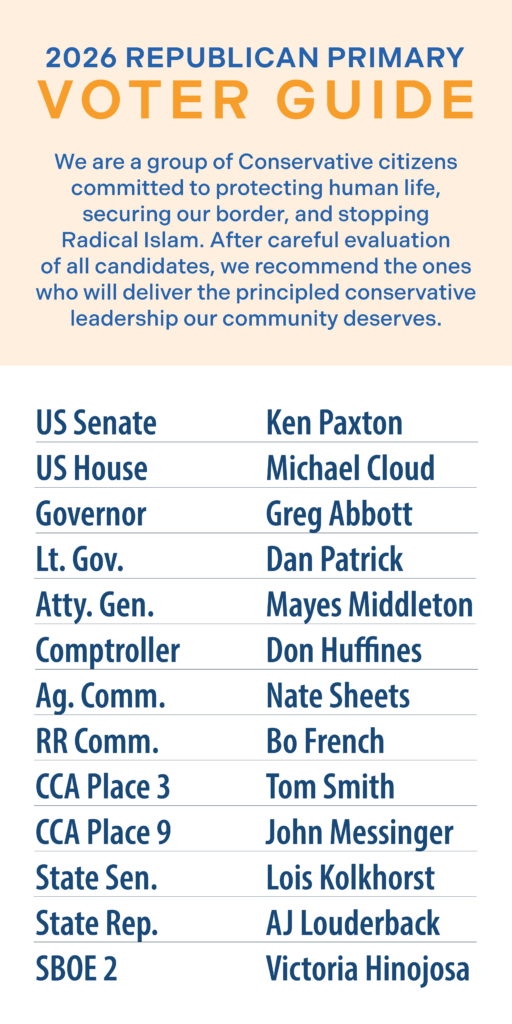 2026 REPUBLICAN PRIMARY
VOTER GUIDE

We are a group of Conservative citizens committed to protecting human life, securing our border, and stopping Radical Islam. After careful evaluation of all candidates, we recommend the ones who will deliver the principled conservative leadership our community deserves.

| | |
|---|---|
| US Senate | Ken Paxton |
| US House | Michael Cloud |
| Governor | Greg Abbott |
| Lt. Gov. | Dan Patrick |
| Atty. Gen. | Mayes Middleton |
| Comptroller | Don Huffines |
| Ag. Comm. | Nate Sheets |
| RR Comm. | Bo French |
| CCA Place 3 | Tom Smith |
| CCA Place 9 | John Messinger |
| State Sen. | Lois Kolkhorst |
| State Rep. | AJ Louderback |
| SBOE 2 | Victoria Hinojosa |